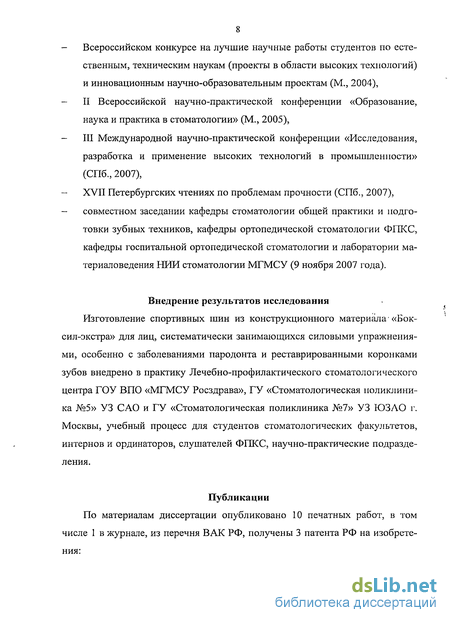 8

– Всероссийском конкурсе на лучшие научные работы студентов по естественным, техническим наукам (проекты в области высоких технологий) и инновационным научно-образовательным проектам (М., 2004),

– II Всероссийской научно-практической конференции «Образование, наука и практика в стоматологии» (М., 2005),

– III Международной научно-практической конференции «Исследования, разработка и применение высоких технологий в промышленности» (СПб., 2007),

– XVII Петербургских чтениях по проблемам прочности (СПб., 2007),

– совместном заседании кафедры стоматологии общей практики и подготовки зубных техников, кафедры ортопедической стоматологии ФПКС, кафедры госпитальной ортопедической стоматологии и лаборатории материаловедения НИИ стоматологии МГМСУ (9 ноября 2007 года).

Внедрение результатов исследования

Изготовление спортивных шин из конструкционного материала «Боксил-экстра» для лиц, систематически занимающихся силовыми упражнениями, особенно с заболеваниями пародонта и реставрированными коронками зубов внедрено в практику Лечебно-профилактического стоматологического центра ГОУ ВПО «МГМСУ Росздрава», ГУ «Стоматологическая поликлиника №5» УЗ САО и ГУ «Стоматологическая поликлиника №7» УЗ ЮЗЛО г. Москвы, учебный процесс для студентов стоматологических факультетов, интернов и ординаторов, слушателей ФПКС, научно-практические подразделения.

Публикации

По материалам диссертации опубликовано 10 печатных работ, в том числе 1 в журнале, из перечня ВАК РФ, получены 3 патента РФ на изобретения:

dsLib.net
библиотека диссертаций